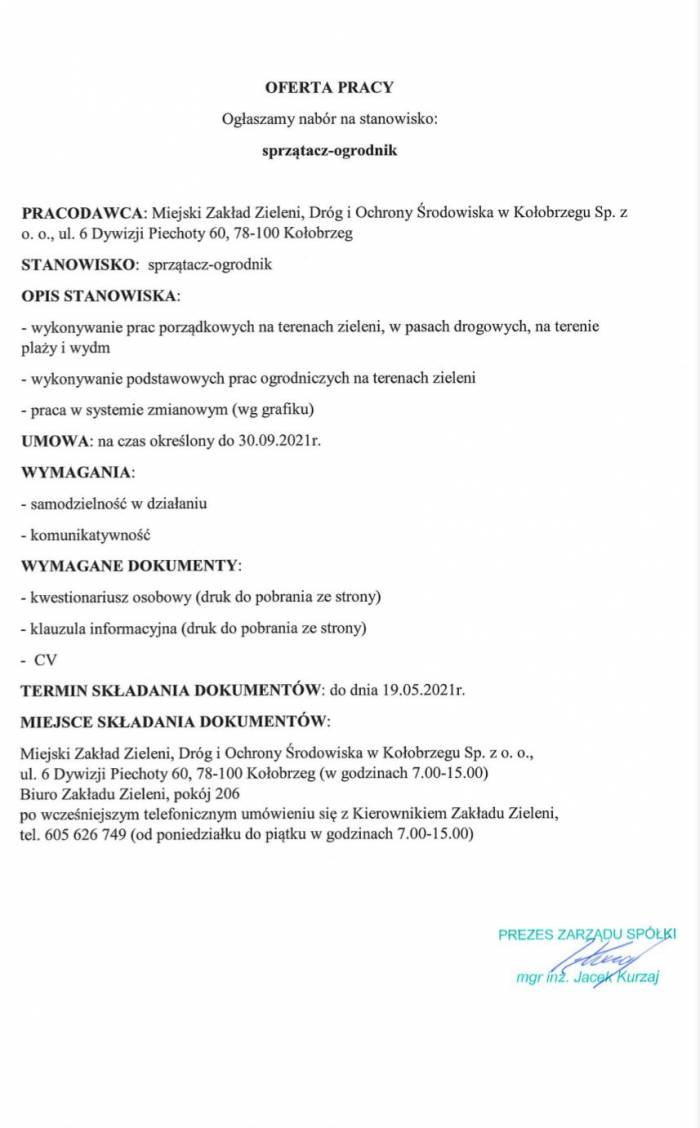 OFERTA PRACY

Ogłaszamy nabór na stanowisko:

sprzątacz-ogrodnik

PRACODAWCA: Miejski Zakład Zieleni, Dróg i Ochrony Środowiska w Kołobrzegu Sp. z o. o., ul. 6 Dywizji Piechoty 60, 78-100 Kołobrzeg

STANOWISKO: sprzątacz-ogrodnik

OPIS STANOWISKA:

- wykonywanie prac porządkowych na terenach zieleni, w pasach drogowych, na terenie plaży i wydm

- wykonywanie podstawowych prac ogrodniczych na terenach zieleni

- praca w systemie zmianowym (wg grafiku)

UMOWA: na czas określony do 30.09.2021r.

WYMAGANIA:

- samodzielność w działaniu

- komunikatywność

WYMAGANE DOKUMENTY:

- kwestionariusz osobowy (druk do pobrania ze strony)

- klauzula informacyjna (druk do pobrania ze strony)

- CV

TERMIN SKŁADANIA DOKUMENTÓW: do dnia 19.05.2021r.

MIEJSCE SKŁADANIA DOKUMENTÓW:

Miejski Zakład Zieleni, Dróg i Ochrony Środowiska w Kołobrzegu Sp. z o. o., ul. 6 Dywizji Piechoty 60, 78-100 Kołobrzeg (w godzinach 7.00-15.00)
Biuro Zakładu Zieleni, pokój 206
po wcześniejszym telefonicznym umówieniu się z Kierownikiem Zakładu Zieleni, tel. 605 626 749 (od poniedziałku do piątku w godzinach 7.00-15.00)

PREZES ZARZĄDU SPÓŁKI
mgr inż. Jacek Kurzaj